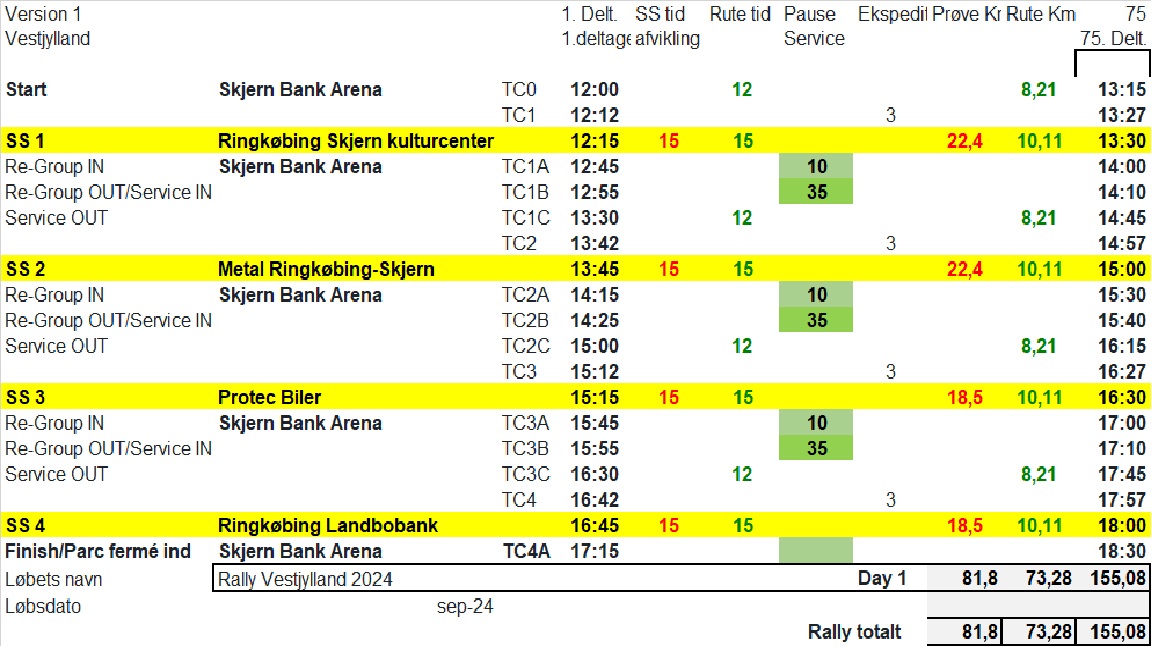 | Version 1 | | | 1. Delt. | SS tid | Rute tid | Pause | Ekspedit | Prøve Kr | Rute Km | 75 |
|---|---|---|---|---|---|---|---|---|---|---|
| Vestjylland | | | 1.deltage | afvikling | | Service | | | | 75. Delt. |
| Start | Skjern Bank Arena | TC0 | 12:00 | | 12 | | | | 8,21 | 13:15 |
| | | TC1 | 12:12 | | | | 3 | | | 13:27 |
| SS 1 | Ringkøbing Skjern kulturcenter | | 12:15 | 15 | 15 | | | 22,4 | 10,11 | 13:30 |
| Re-Group IN | Skjern Bank Arena | TC1A | 12:45 | | | 10 | | | | 14:00 |
| Re-Group OUT/Service IN | | TC1B | 12:55 | | | 35 | | | | 14:10 |
| Service OUT | | TC1C | 13:30 | | 12 | | | | 8,21 | 14:45 |
| | | TC2 | 13:42 | | | | 3 | | | 14:57 |
| SS 2 | Metal Ringkøbing-Skjern | | 13:45 | 15 | 15 | | | 22,4 | 10,11 | 15:00 |
| Re-Group IN | Skjern Bank Arena | TC2A | 14:15 | | | 10 | | | | 15:30 |
| Re-Group OUT/Service IN | | TC2B | 14:25 | | | 35 | | | | 15:40 |
| Service OUT | | TC2C | 15:00 | | 12 | | | | 8,21 | 16:15 |
| | | TC3 | 15:12 | | | | 3 | | | 16:27 |
| SS 3 | Protec Biler | | 15:15 | 15 | 15 | | | 18,5 | 10,11 | 16:30 |
| Re-Group IN | Skjern Bank Arena | TC3A | 15:45 | | | 10 | | | | 17:00 |
| Re-Group OUT/Service IN | | TC3B | 15:55 | | | 35 | | | | 17:10 |
| Service OUT | | TC3C | 16:30 | | 12 | | | | 8,21 | 17:45 |
| | | TC4 | 16:42 | | | | 3 | | | 17:57 |
| SS 4 | Ringkøbing Landbobank | | 16:45 | 15 | 15 | | | 18,5 | 10,11 | 18:00 |
| Finish/Parc fermé ind | Skjern Bank Arena | TC4A | 17:15 | | | | | | | 18:30 |
| Løbets navn | Rally Vestjylland 2024 | | | | | | Day 1 | 81,8 | 73,28 | 155,08 |
| Løbsdato | | sep-24 | | | | | | | | |
| | | | | | | | Rally totalt | 81,8 | 73,28 | 155,08 |